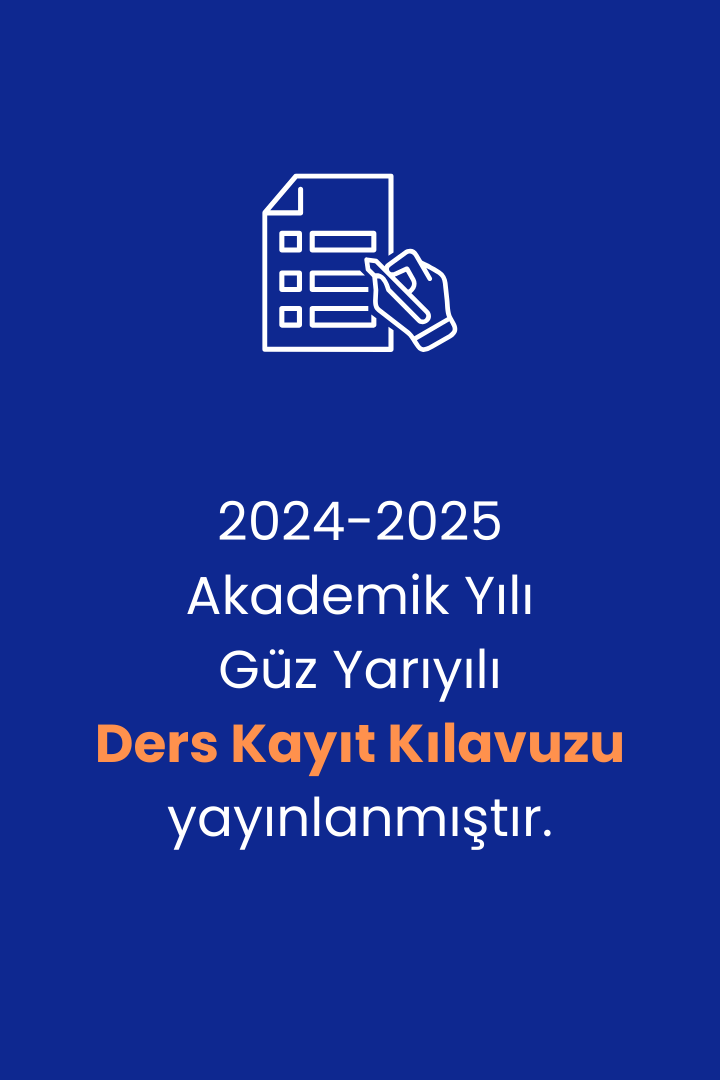 2024-2025
Akademik Yılı
Güz Yarıyılı
Ders Kayıt Kılavuzu
yayınlanmıştır.